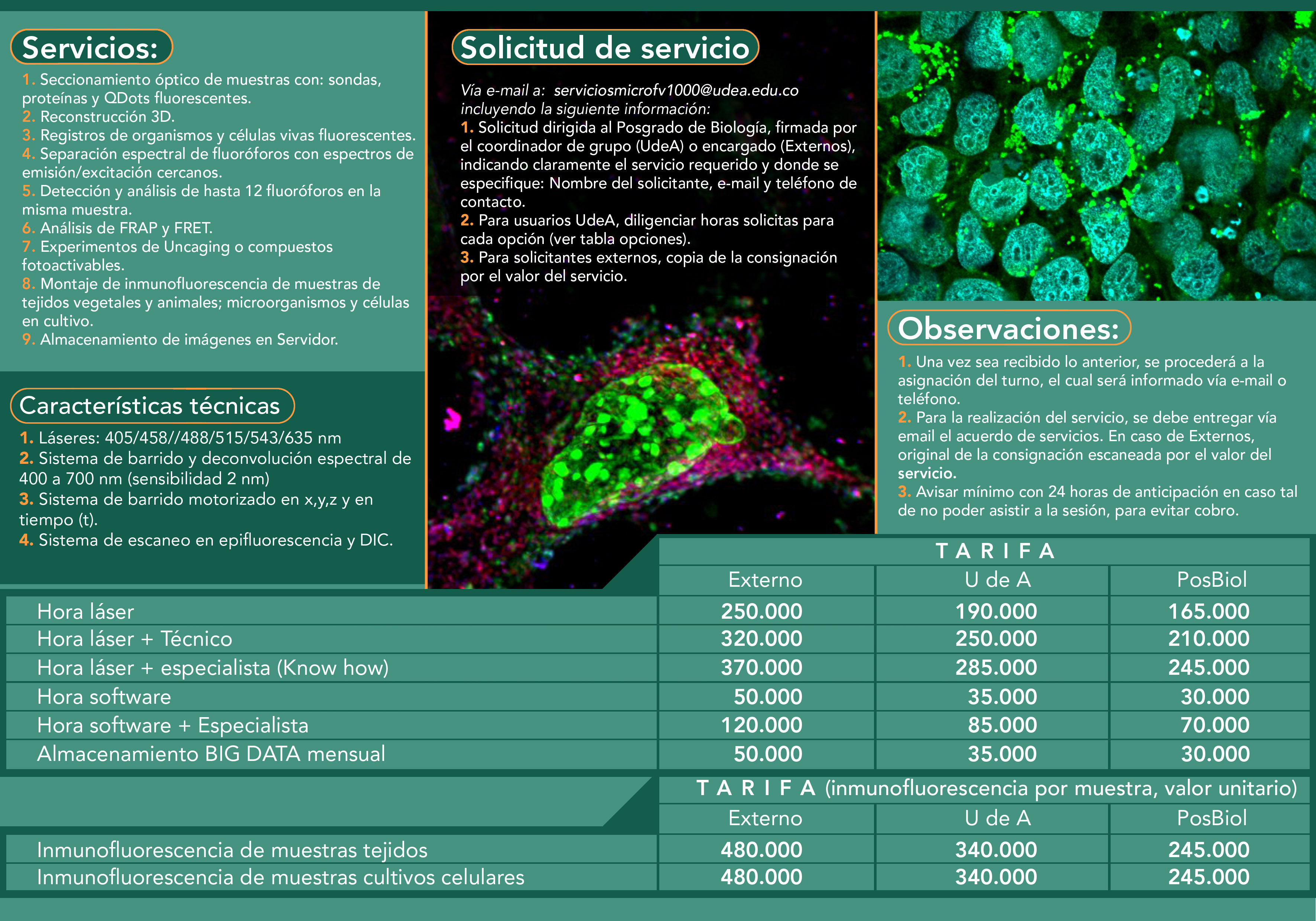 Servicios:

1. Seccionamiento óptico de muestras con: sondas, proteínas y QDots fluorescentes.
2. Reconstrucción 3D.
3. Registros de organismos y células vivas fluorescentes.
4. Separación espectral de fluoróforos con espectros de emisión/excitación cercanos.
5. Detección y análisis de hasta 12 fluoróforos en la misma muestra.
6. Análisis de FRAP y FRET.
7. Experimentos de Uncaging o compuestos fotoactivables.
8. Montaje de inmunofluorescencia de muestras de tejidos vegetales y animales; microorganismos y células en cultivo.
9. Almacenamiento de imágenes en Servidor.

Características técnicas

1. Láseres: 405/458//488/515/543/635 nm
2. Sistema de barrido y deconvolución espectral de 400 a 700 nm (sensibilidad 2 nm)
3. Sistema de barrido motorizado en x,y,z y en tiempo (t).
4. Sistema de escaneo en epifluorescencia y DIC.

Solicitud de servicio

Vía e-mail a: serviciosmicrofv1000@udea.edu.co incluyendo la siguiente información:
1. Solicitud dirigida al Posgrado de Biología, firmada por el coordinador de grupo (UdeA) o encargado (Externos), indicando claramente el servicio requerido y donde se especifique: Nombre del solicitante, e-mail y teléfono de contacto.
2. Para usuarios UdeA, diligenciar horas solicitas para cada opción (ver tabla opciones).
3. Para solicitantes externos, copia de la consignación por el valor del servicio.

Observaciones:

1. Una vez sea recibido lo anterior, se procederá a la asignación del turno, el cual será informado vía e-mail o teléfono.
2. Para la realización del servicio, se debe entregar vía email el acuerdo de servicios. En caso de Externos, original de la consignación escaneada por el valor del servicio.
3. Avisar mínimo con 24 horas de anticipación en caso tal de no poder asistir a la sesión, para evitar cobro.

TARIFA

| | Externo | U de A | PosBiol |
|---|---|---|---|
| Hora láser | 250.000 | 190.000 | 165.000 |
| Hora láser + Técnico | 320.000 | 250.000 | 210.000 |
| Hora láser + especialista (Know how) | 370.000 | 285.000 | 245.000 |
| Hora software | 50.000 | 35.000 | 30.000 |
| Hora software + Especialista | 120.000 | 85.000 | 70.000 |
| Almacenamiento BIG DATA mensual | 50.000 | 35.000 | 30.000 |

TARIFA (inmunofluorescencia por muestra, valor unitario)

| | Externo | U de A | PosBiol |
|---|---|---|---|
| Inmunofluorescencia de muestras tejidos | 480.000 | 340.000 | 245.000 |
| Inmunofluorescencia de muestras cultivos celulares | 480.000 | 340.000 | 245.000 |